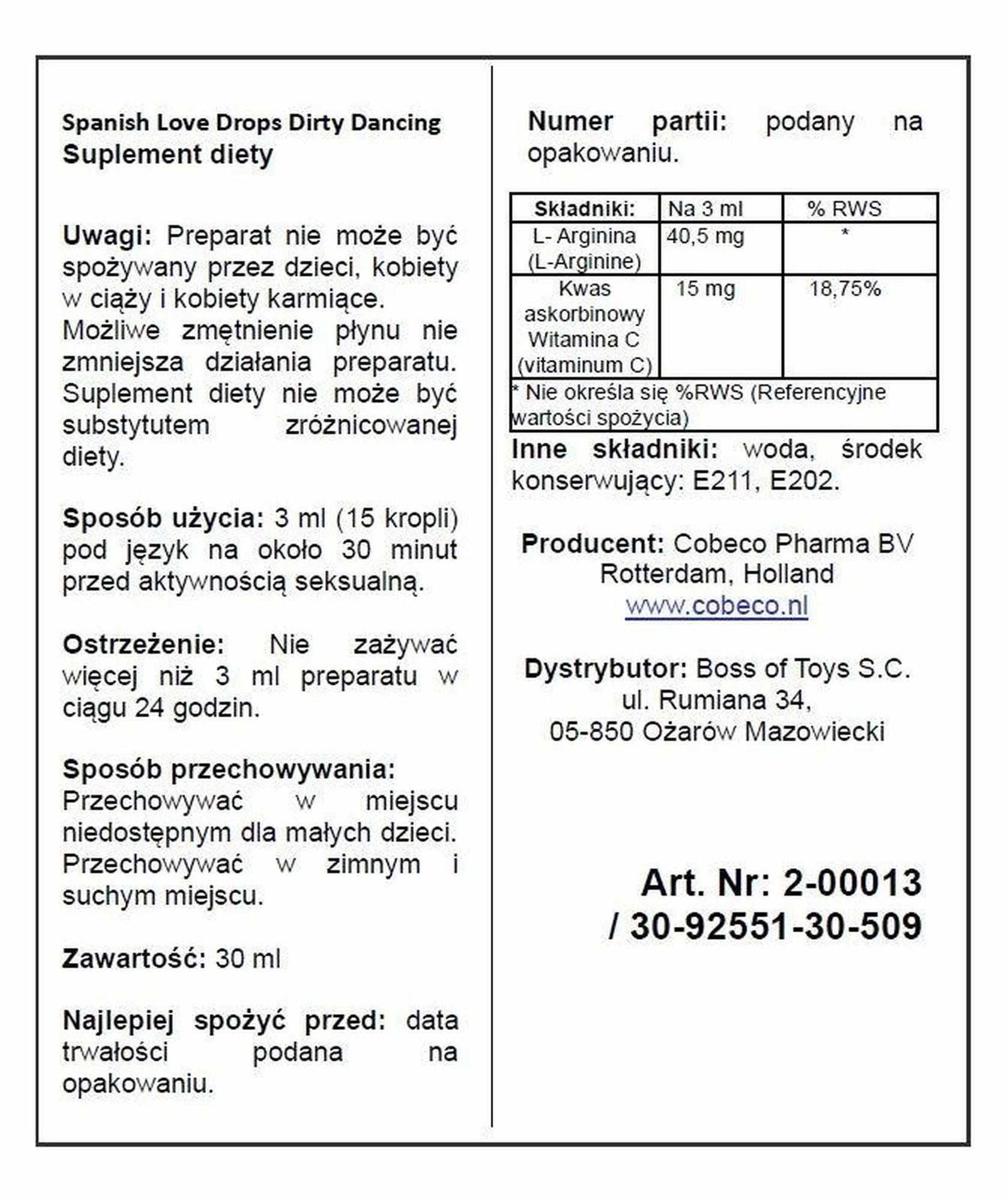 Spanish Love Drops Dirty Dancing
Suplement diety

Uwagi: Preparat nie może być spożywany przez dzieci, kobiety w ciąży i kobiety karmiące. Możliwe zmętnienie płynu nie zmniejsza działania preparatu. Suplement diety nie może być substytutem zróżnicowanej diety.

Sposób użycia: 3 ml (15 kropli) pod język na około 30 minut przed aktywnością seksualną.

Ostrzeżenie: Nie zażywać więcej niż 3 ml preparatu w ciągu 24 godzin.

Sposób przechowywania: Przechowywać w miejscu niedostępnym dla małych dzieci. Przechowywać w zimnym i suchym miejscu.

Zawartość: 30 ml

Najlepiej spożyć przed: data trwałości podana na opakowaniu.

Numer partii: podany na opakowaniu.

| Składniki: | Na 3 ml | % RWS |
|---|---|---|
| L- Arginina (L-Arginine) | 40,5 mg | * |
| Kwas askorbinowy Witamina C (vitaminum C) | 15 mg | 18,75% |
| * Nie określa się %RWS (Referencyjne wartości spożycia) | | |

Inne składniki: woda, środek konserwujący: E211, E202.

Producent: Cobeco Pharma BV
Rotterdam, Holland
www.cobeco.nl

Dystrybutor: Boss of Toys S.C.
ul. Rumiana 34,
05-850 Ożarów Mazowiecki

Art. Nr: 2-00013
/ 30-92551-30-509